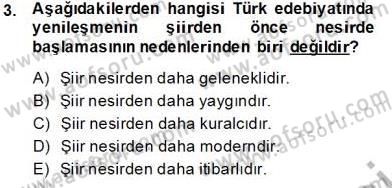 3. Aşağıdakilerden hangisi Türk edebiyatında yenileşmenin şiirden önce nesirde başlamasının nedenlerinden biri değildir?

A) Şiir nesirden daha geleneklidir.
B) Şiir nesirden daha yaygındır.
C) Şiir nesirden daha kuralcıdır.
D) Şiir nesirden daha moderndir.
E) Şiir nesirden daha itibarlıdır.

www.aofsoru.com